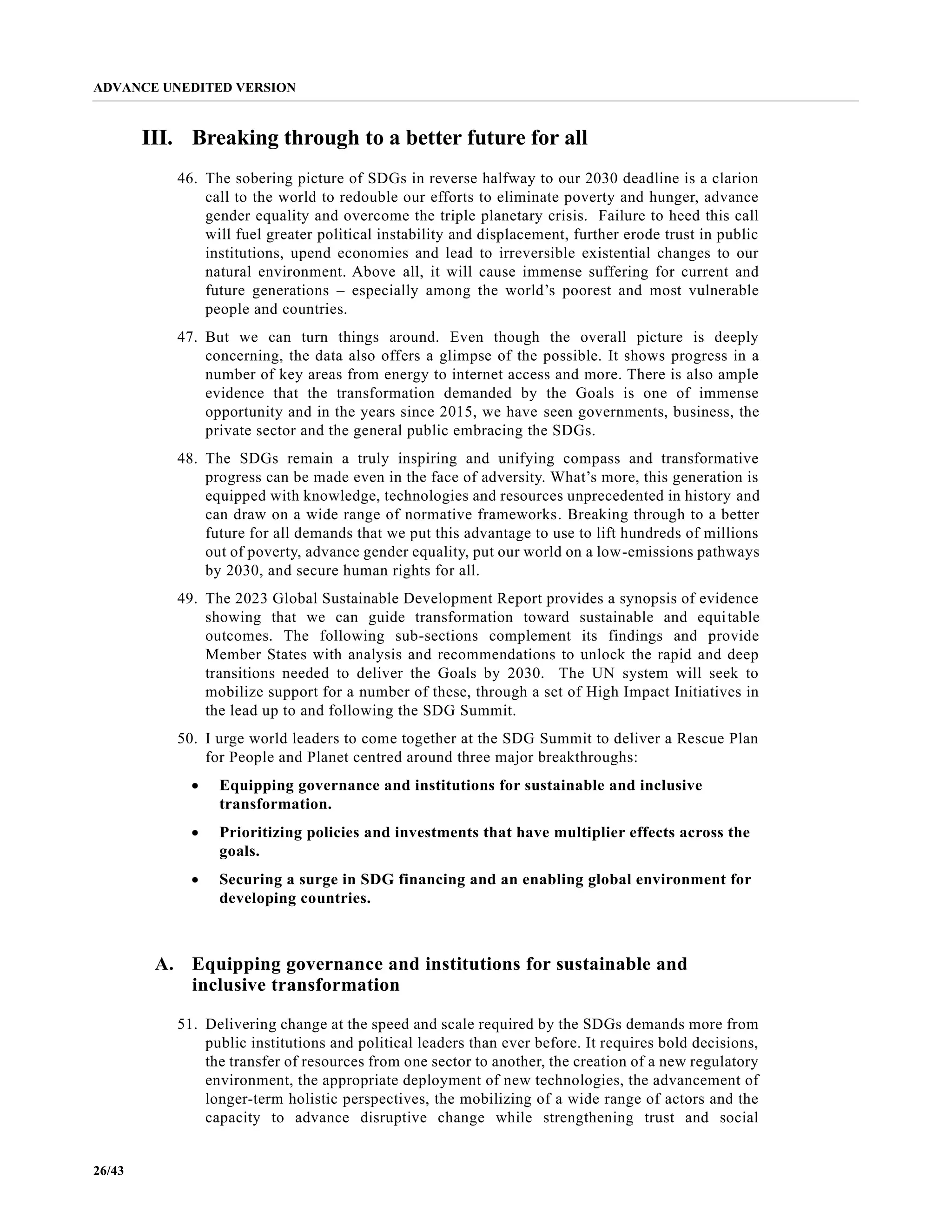 ADVANCE UNEDITED VERSION

III. Breaking through to a better future for all

46. The sobering picture of SDGs in reverse halfway to our 2030 deadline is a clarion call to the world to redouble our efforts to eliminate poverty and hunger, advance gender equality and overcome the triple planetary crisis. Failure to heed this call will fuel greater political instability and displacement, further erode trust in public institutions, upend economies and lead to irreversible existential changes to our natural environment. Above all, it will cause immense suffering for current and future generations – especially among the world's poorest and most vulnerable people and countries.

47. But we can turn things around. Even though the overall picture is deeply concerning, the data also offers a glimpse of the possible. It shows progress in a number of key areas from energy to internet access and more. There is also ample evidence that the transformation demanded by the Goals is one of immense opportunity and in the years since 2015, we have seen governments, business, the private sector and the general public embracing the SDGs.

48. The SDGs remain a truly inspiring and unifying compass and transformative progress can be made even in the face of adversity. What's more, this generation is equipped with knowledge, technologies and resources unprecedented in history and can draw on a wide range of normative frameworks. Breaking through to a better future for all demands that we put this advantage to use to lift hundreds of millions out of poverty, advance gender equality, put our world on a low-emissions pathways by 2030, and secure human rights for all.

49. The 2023 Global Sustainable Development Report provides a synopsis of evidence showing that we can guide transformation toward sustainable and equitable outcomes. The following sub-sections complement its findings and provide Member States with analysis and recommendations to unlock the rapid and deep transitions needed to deliver the Goals by 2030. The UN system will seek to mobilize support for a number of these, through a set of High Impact Initiatives in the lead up to and following the SDG Summit.

50. I urge world leaders to come together at the SDG Summit to deliver a Rescue Plan for People and Planet centred around three major breakthroughs:

• Equipping governance and institutions for sustainable and inclusive transformation.

• Prioritizing policies and investments that have multiplier effects across the goals.

• Securing a surge in SDG financing and an enabling global environment for developing countries.

A. Equipping governance and institutions for sustainable and inclusive transformation

51. Delivering change at the speed and scale required by the SDGs demands more from public institutions and political leaders than ever before. It requires bold decisions, the transfer of resources from one sector to another, the creation of a new regulatory environment, the appropriate deployment of new technologies, the advancement of longer-term holistic perspectives, the mobilizing of a wide range of actors and the capacity to advance disruptive change while strengthening trust and social

26/43